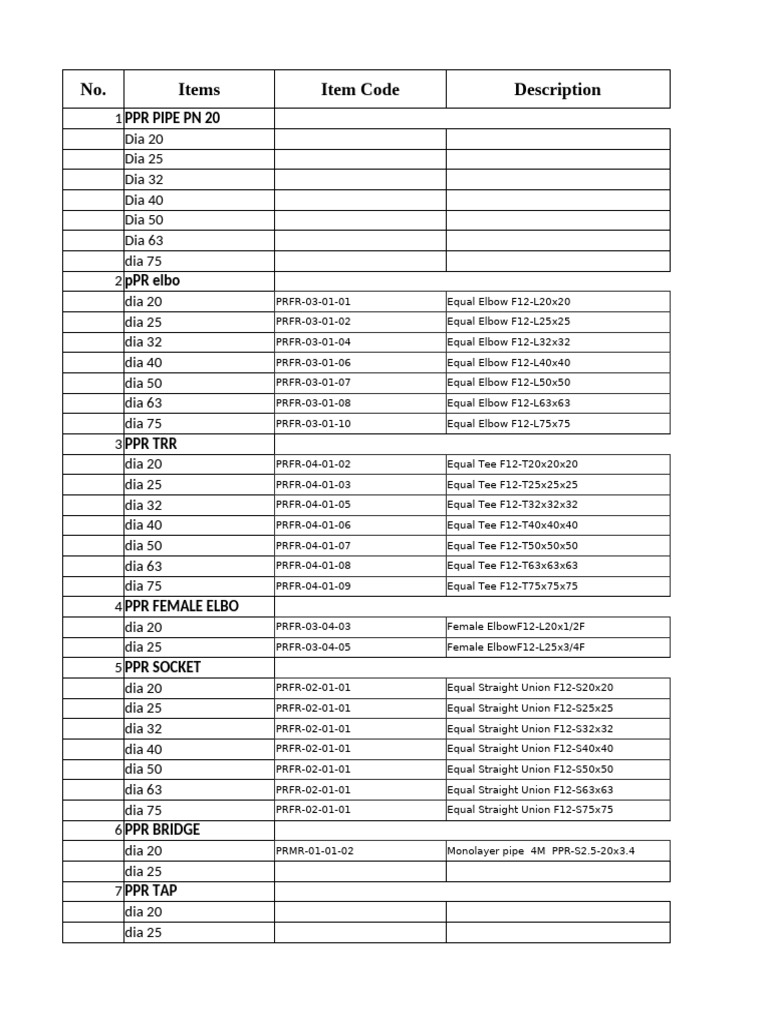 | No. | Items | Item Code | Description |
|---|---|---|---|
| 1 | PPR PIPE PN 20 | | |
| | Dia 20 | | |
| | Dia 25 | | |
| | Dia 32 | | |
| | Dia 40 | | |
| | Dia 50 | | |
| | Dia 63 | | |
| | dia 75 | | |
| 2 | pPR elbo | | |
| | dia 20 | PRFR-03-01-01 | Equal Elbow F12-L20x20 |
| | dia 25 | PRFR-03-01-02 | Equal Elbow F12-L25x25 |
| | dia 32 | PRFR-03-01-04 | Equal Elbow F12-L32x32 |
| | dia 40 | PRFR-03-01-06 | Equal Elbow F12-L40x40 |
| | dia 50 | PRFR-03-01-07 | Equal Elbow F12-L50x50 |
| | dia 63 | PRFR-03-01-08 | Equal Elbow F12-L63x63 |
| | dia 75 | PRFR-03-01-10 | Equal Elbow F12-L75x75 |
| 3 | PPR TRR | | |
| | dia 20 | PRFR-04-01-02 | Equal Tee F12-T20x20x20 |
| | dia 25 | PRFR-04-01-03 | Equal Tee F12-T25x25x25 |
| | dia 32 | PRFR-04-01-05 | Equal Tee F12-T32x32x32 |
| | dia 40 | PRFR-04-01-06 | Equal Tee F12-T40x40x40 |
| | dia 50 | PRFR-04-01-07 | Equal Tee F12-T50x50x50 |
| | dia 63 | PRFR-04-01-08 | Equal Tee F12-T63x63x63 |
| | dia 75 | PRFR-04-01-09 | Equal Tee F12-T75x75x75 |
| 4 | PPR FEMALE ELBO | | |
| | dia 20 | PRFR-03-04-03 | Female ElbowF12-L20x1/2F |
| | dia 25 | PRFR-03-04-05 | Female ElbowF12-L25x3/4F |
| 5 | PPR SOCKET | | |
| | dia 20 | PRFR-02-01-01 | Equal Straight Union F12-S20x20 |
| | dia 25 | PRFR-02-01-01 | Equal Straight Union F12-S25x25 |
| | dia 32 | PRFR-02-01-01 | Equal Straight Union F12-S32x32 |
| | dia 40 | PRFR-02-01-01 | Equal Straight Union F12-S40x40 |
| | dia 50 | PRFR-02-01-01 | Equal Straight Union F12-S50x50 |
| | dia 63 | PRFR-02-01-01 | Equal Straight Union F12-S63x63 |
| | dia 75 | PRFR-02-01-01 | Equal Straight Union F12-S75x75 |
| 6 | PPR BRIDGE | | |
| | dia 20 | PRMR-01-01-02 | Monolayer pipe 4M PPR-S2.5-20x3.4 |
| | dia 25 | | |
| 7 | PPR TAP | | |
| | dia 20 | | |
| | dia 25 | | |